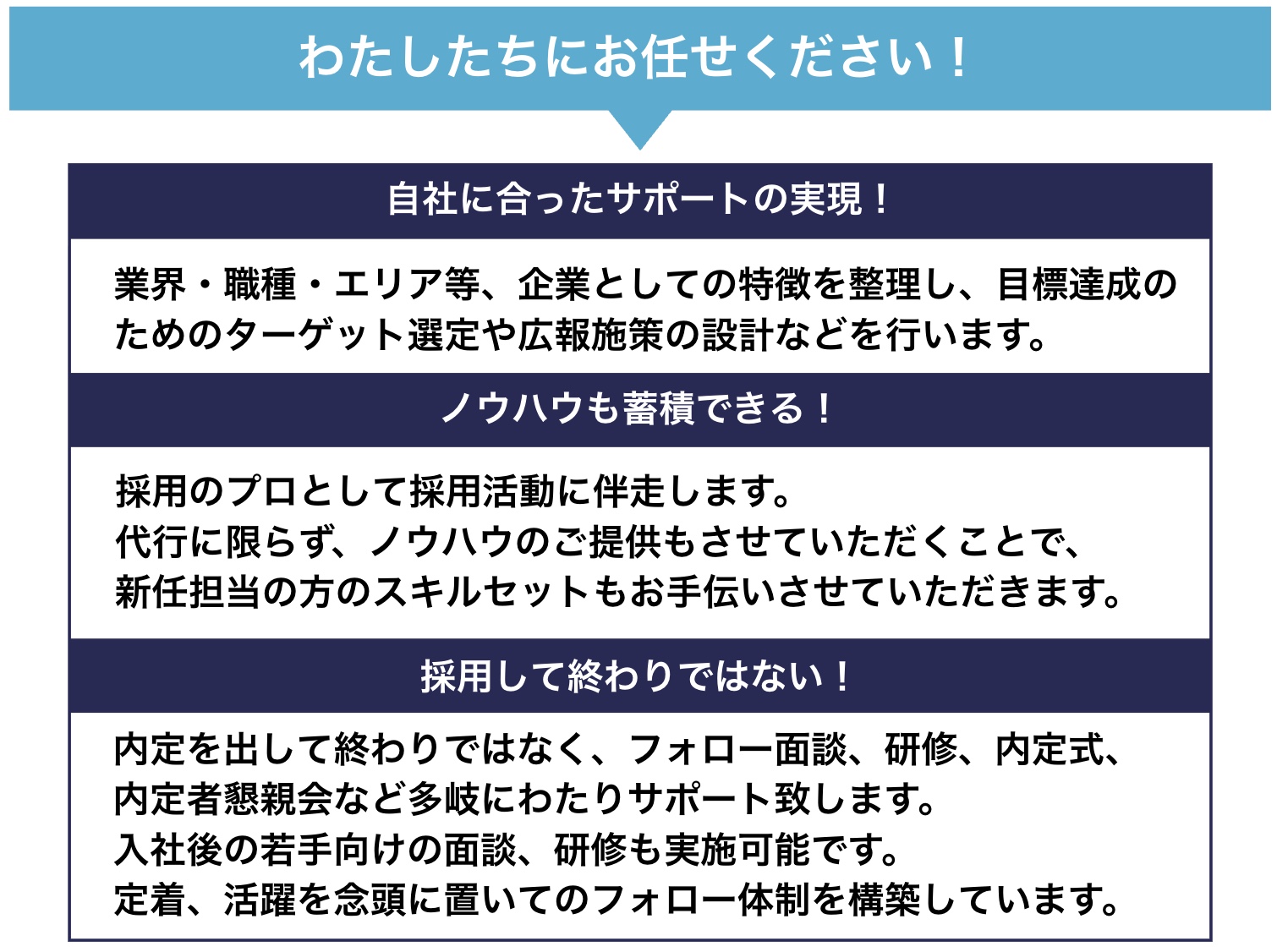 わたしたちにお任せください！

自社に合ったサポートの実現！

業界・職種・エリア等、企業としての特徴を整理し、目標達成のためのターゲット選定や広報施策の設計などを行います。

ノウハウも蓄積できる！

採用のプロとして採用活動に伴走します。
代行に限らず、ノウハウのご提供もさせていただくことで、
新任担当の方のスキルセットもお手伝いさせていただきます。

採用して終わりではない！

内定を出して終わりではなく、フォロー面談、研修、内定式、
内定者懇親会など多岐にわたりサポート致します。
入社後の若手向けの面談、研修も実施可能です。
定着、活躍を念頭に置いてのフォロー体制を構築しています。